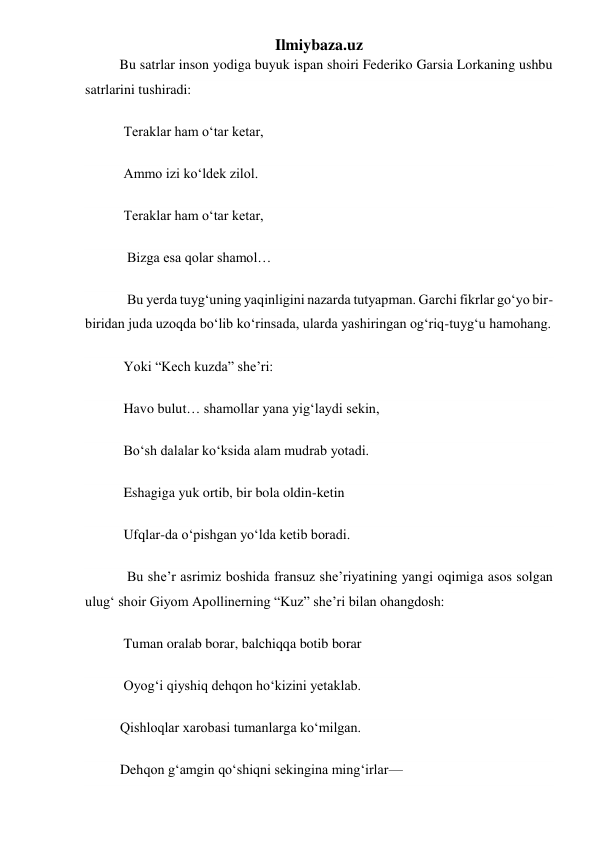 Ilmiybaza.uz

Bu satrlar inson yodiga buyuk ispan shoiri Federiko Garsia Lorkaning ushbu satrlarini tushiradi:

Teraklar ham o‘tar ketar,

Ammo izi ko‘ldek zilol.

Teraklar ham o‘tar ketar,

Bizga esa qolar shamol…

Bu yerda tuyg‘uning yaqinligini nazarda tutyapman. Garchi fikrlar go‘yo bir-biridan juda uzoqda bo‘lib ko‘rinsada, ularda yashiringan og‘riq-tuyg‘u hamohang.

Yoki “Kech kuzda” she’ri:

Havo bulut… shamollar yana yig‘laydi sekin,

Bo‘sh dalalar ko‘ksida alam mudrab yotadi.

Eshagiga yuk ortib, bir bola oldin-ketin

Ufqlar-da o‘pishgan yo‘lda ketib boradi.

Bu she’r asrimiz boshida fransuz she’riyatining yangi oqimiga asos solgan ulug‘ shoir Giyom Apollinerning “Kuz” she’ri bilan ohangdosh:

Tuman oralab borar, balchiqqa botib borar

Oyog‘i qiyshiq dehqon ho‘kizini yetaklab.

Qishloqlar xarobasi tumanlarga ko‘milgan.

Dehqon g‘amgin qo‘shiqni sekingina ming‘irlar—